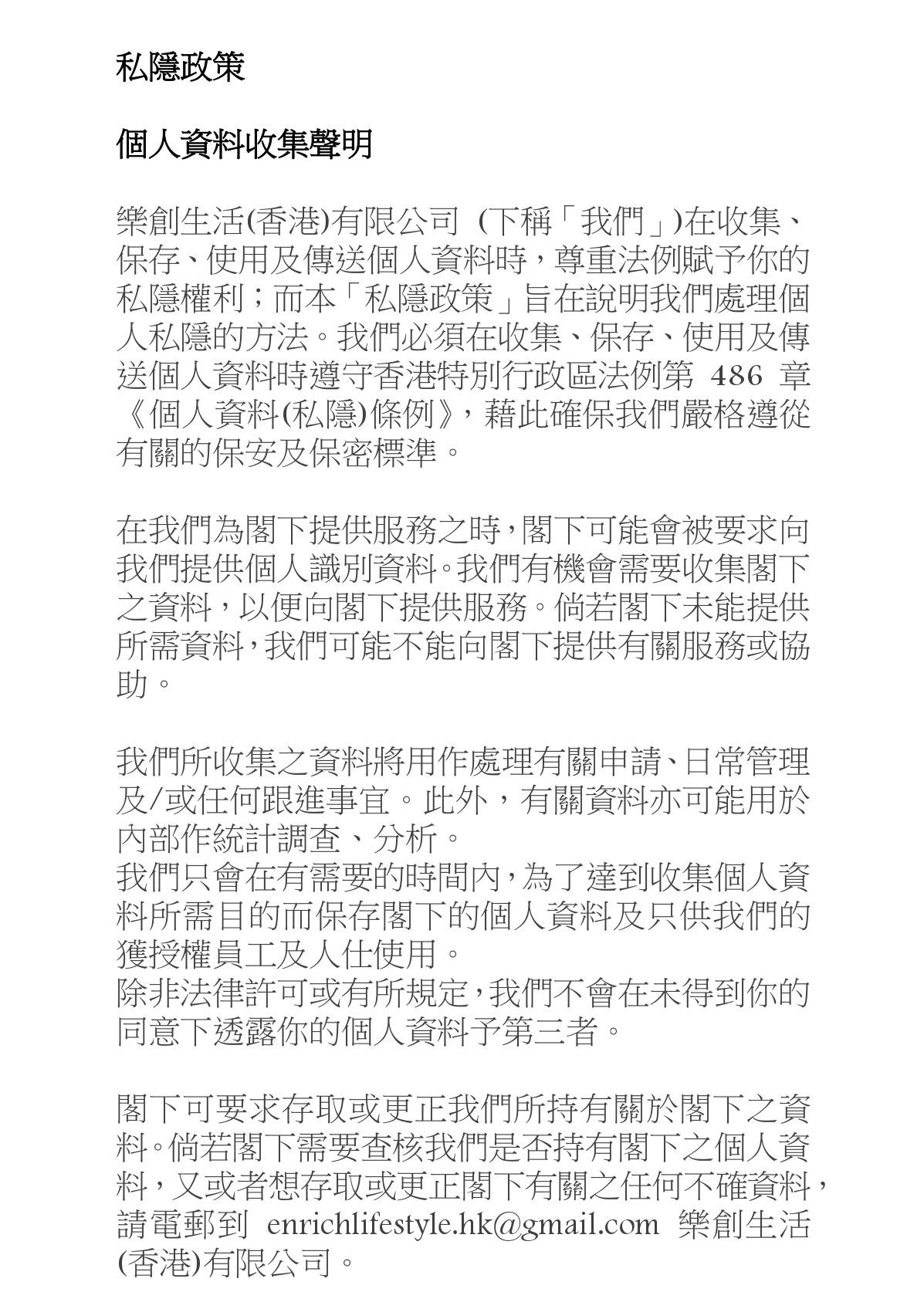 私隱政策

個人資料收集聲明

樂創生活(香港)有限公司 (下稱「我們」)在收集、保存、使用及傳送個人資料時，尊重法例賦予你的私隱權利；而本「私隱政策」旨在說明我們處理個人私隱的方法。我們必須在收集、保存、使用及傳送個人資料時遵守香港特別行政區法例第 486 章《個人資料(私隱)條例》，藉此確保我們嚴格遵從有關的保安及保密標準。

在我們為閣下提供服務之時，閣下可能會被要求向我們提供個人識別資料。我們有機會需要收集閣下之資料，以便向閣下提供服務。倘若閣下未能提供所需資料，我們可能不能向閣下提供有關服務或協助。

我們所收集之資料將用作處理有關申請、日常管理及/或任何跟進事宜。此外，有關資料亦可能用於內部作統計調查、分析。
我們只會在有需要的時間內，為了達到收集個人資料所需目的而保存閣下的個人資料及只供我們的獲授權員工及人仕使用。
除非法律許可或有所規定，我們不會在未得到你的同意下透露你的個人資料予第三者。

閣下可要求存取或更正我們所持有關於閣下之資料。倘若閣下需要查核我們是否持有閣下之個人資料，又或者想存取或更正閣下有關之任何不確資料，請電郵到 enrichlifestyle.hk@gmail.com 樂創生活(香港)有限公司。